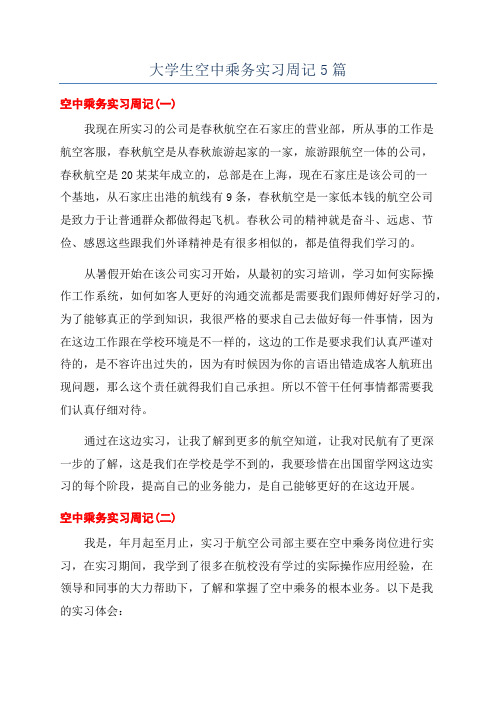 大学生空中乘务实习周记5篇

空中乘务实习周记(一)

我现在所实习的公司是春秋航空在石家庄的营业部，所从事的工作是航空客服，春秋航空是从春秋旅游起家的一家，旅游跟航空一体的公司，春秋航空是20某某年成立的，总部是在上海，现在石家庄是该公司的一个基地，从石家庄出港的航线有9条，春秋航空是一家低本钱的航空公司是致力于让普通群众都做得起飞机。春秋公司的精神就是奋斗、远虑、节俭、感恩这些跟我们外译精神是有很多相似的，都是值得我们学习的。

从暑假开始在该公司实习开始，从最初的实习培训，学习如何实际操作工作系统，如何如客人更好的沟通交流都是需要我们跟师傅好好学习的，为了能够真正的学到知识，我很严格的要求自己去做好每一件事情，因为在这边工作跟在学校环境是不一样的，这边的工作是要求我们认真严谨对待的，是不容许出过失的，因为有时候因为你的言语出错造成客人航班出现问题，那么这个责任就得我们自己承担。所以不管干任何事情都需要我们认真仔细对待。

通过在这边实习，让我了解到更多的航空知道，让我对民航有了更深一步的了解，这是我们在学校是学不到的，我要珍惜在出国留学网这边实习的每个阶段，提高自己的业务能力，是自己能够更好的在这边开展。

空中乘务实习周记(二)

我是，年月起至月止，实习于航空公司部主要在空中乘务岗位进行实习，在实习期间，我学到了很多在航校没有学过的实际操作应用经验，在领导和同事的大力帮助下，了解和掌握了空中乘务的根本业务。以下是我的实习体会：